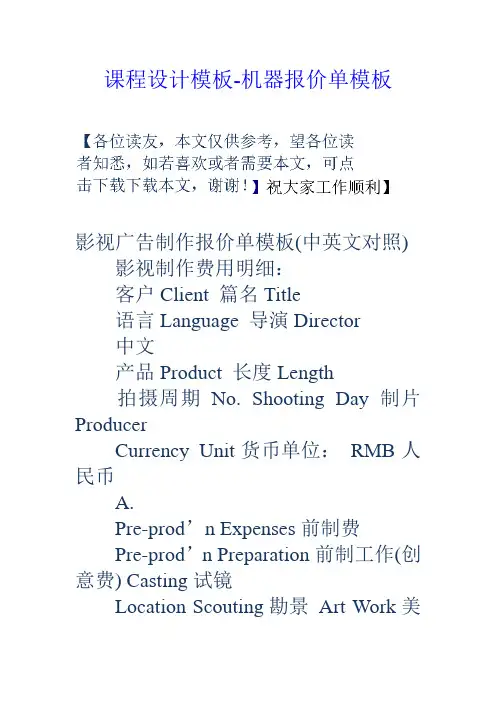 课程设计模板-机器报价单模板

【各位读友，本文仅供参考，望各位读者知悉，如若喜欢或者需要本文，可点击下载下载本文，谢谢！】祝大家工作顺利】

影视广告制作报价单模板(中英文对照)

影视制作费用明细：

客户 Client 篇名 Title

语言 Language 导演 Director

中文

产品 Product 长度 Length

拍摄周期 No. Shooting Day 制片 Producer

Currency Unit 货币单位： RMB 人民币

A.

Pre-prod’n Expenses 前制费

Pre-prod’n Preparation 前制工作(创意费) Casting 试镜

Location Scouting 勘景 Art Work 美